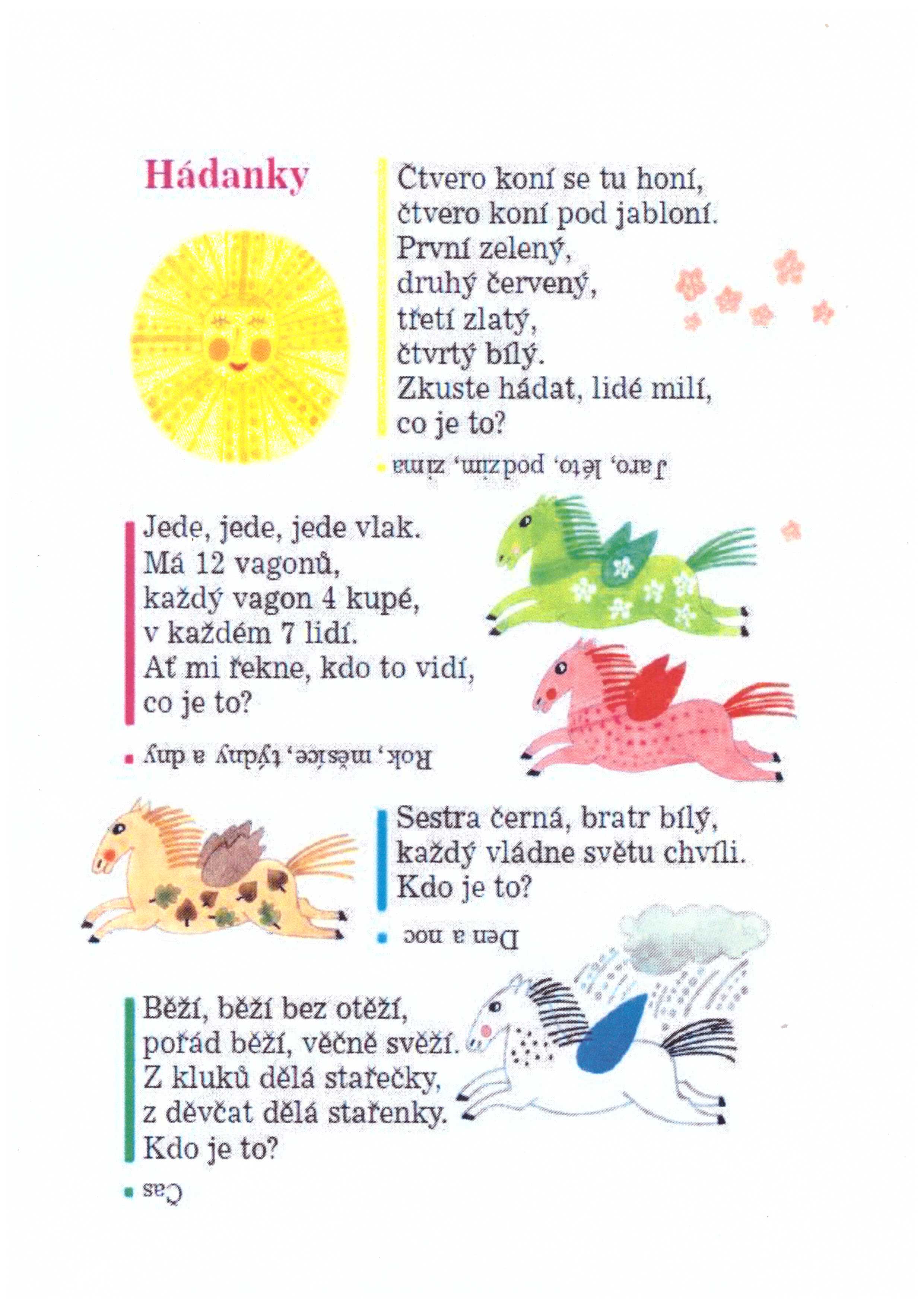 Hádanky

Čtvero koní se tu honí,
čtvero koní pod jabloní.
První zelený,
druhý červený,
třetí zlatý,
čtvrtý bílý.
Zkuste hádat, lidé milí,
co je to?

Jaro, léto, podzim, zima

Jede, jede, jede vlak.
Má 12 vagonů,
každý vagon 4 kupé,
v každém 7 lidí.
Ať mi řekne, kdo to vidí,
co je to?

Rok, měsíce, týdny a dny

Sestra černá, bratr bílý,
každý vládne světu chvíli.
Kdo je to?

Den a noc

Běží, běží bez otěží,
pořád běží, věčně svěží.
Z kluků dělá stařečky,
z děvčat dělá stařenky.
Kdo je to?

Čas